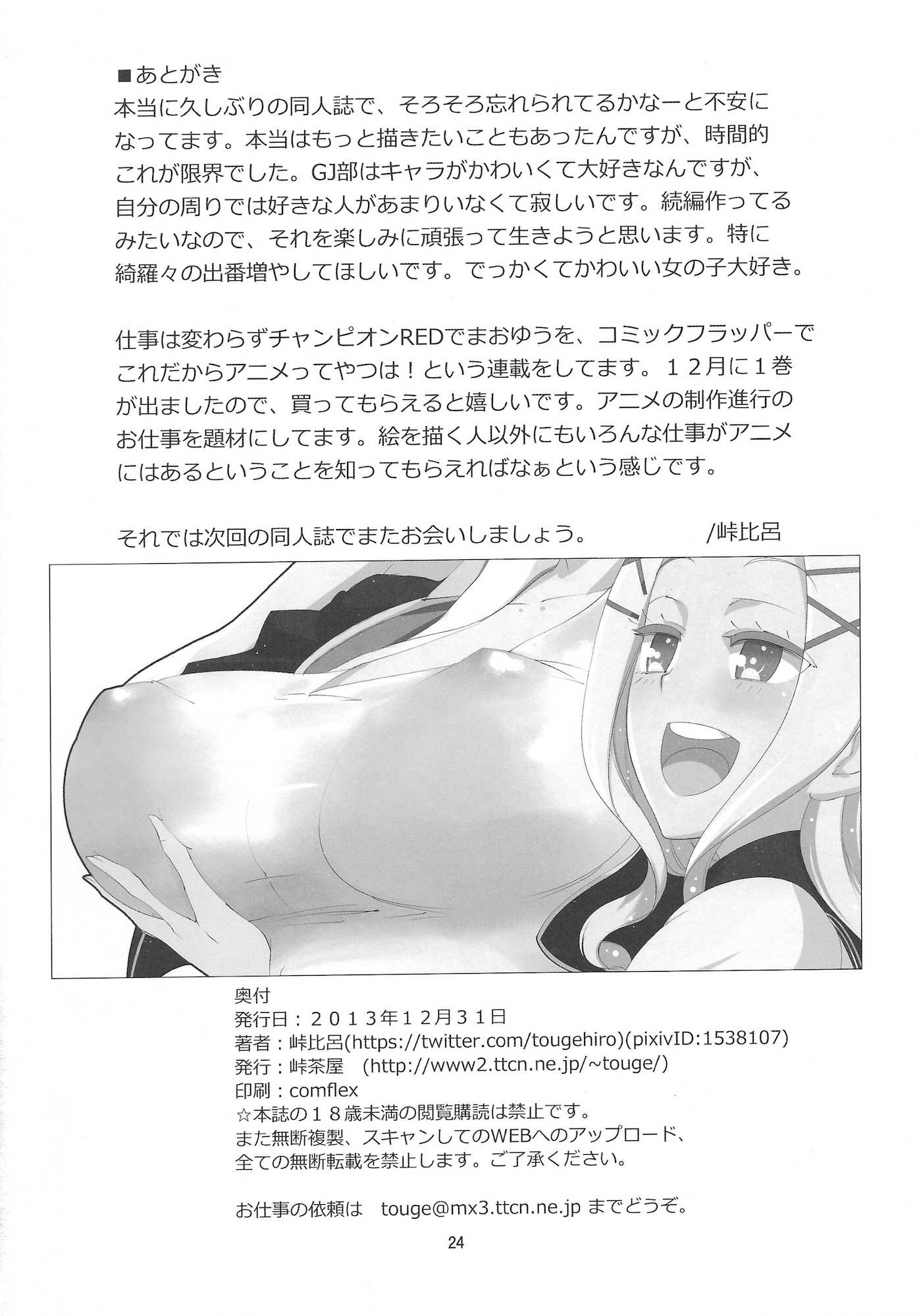 ■あとがき
本当に久しぶりの同人誌で、そろそろ忘れられてるかなーと不安になってます。本当はもっと描きたいこともあったんですが、時間的これが限界でした。GJ部はキャラがかわいくて大好きなんですが、自分の周りでは好きな人があまりいなくて寂しいです。続編作ってるみたいなので、それを楽しみに頑張って生きようと思います。特に綺羅々の出番増やしてほしいです。でっかくてかわいい女の子大好き。

仕事は変わらずチャンピオンREDでまおゆうを、コミックフラッパーでこれだからアニメってやつは！という連載をしてます。１２月に１巻が出ましたので、買ってもらえると嬉しいです。アニメの制作進行のお仕事を題材にしてます。絵を描く人以外にもいろんな仕事がアニメにはあるということを知ってもらえればなぁという感じです。

それでは次回の同人誌でまたお会いしましょう。 /峠比呂

奥付
発行日：２０１３年１２月３１日
著者：峠比呂(https://twitter.com/tougehiro)(pixivID:1538107)
発行：峠茶屋 (http://www2.ttcn.ne.jp/~touge/)
印刷：comflex
☆本誌の１８歳未満の閲覧購読は禁止です。
また無断複製、スキャンしてのWEBへのアップロード、
全ての無断転載を禁止します。ご了承ください。

お仕事の依頼は touge@mx3.ttcn.ne.jp までどうぞ。

24